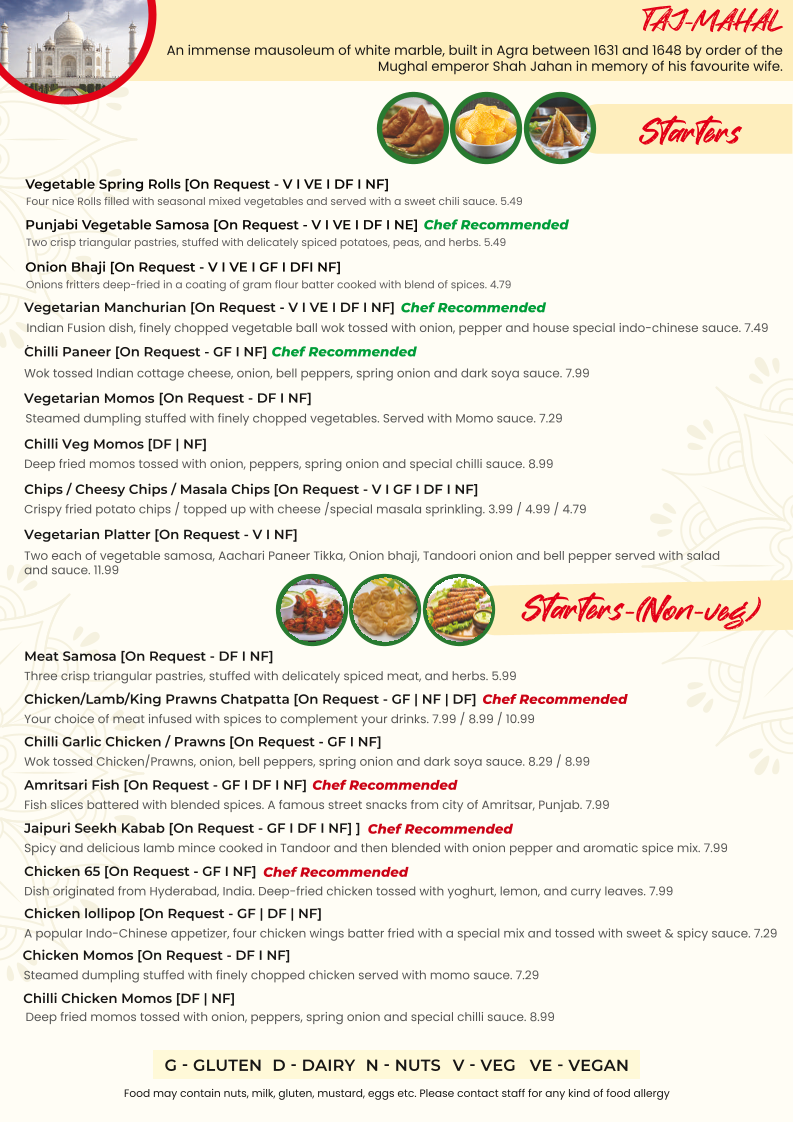 TAJ-MAHAL

An immense mausoleum of white marble, built in Agra between 1631 and 1648 by order of the Mughal emperor Shah Jahan in memory of his favourite wife.

Starters

Vegetable Spring Rolls [On Request - V I VE I DF I NF]
Four nice Rolls filled with seasonal mixed vegetables and served with a sweet chili sauce. 5.49

Punjabi Vegetable Samosa [On Request - V I VE I DF I NE] Chef Recommended
Two crisp triangular pastries, stuffed with delicately spiced potatoes, peas, and herbs. 5.49

Onion Bhaji [On Request - V I VE I GF I DFI NF]
Onions fritters deep-fried in a coating of gram flour batter cooked with blend of spices. 4.79

Vegetarian Manchurian [On Request - V I VE I DF I NF] Chef Recommended
Indian Fusion dish, finely chopped vegetable ball wok tossed with onion, pepper and house special indo-chinese sauce. 7.49

Chilli Paneer [On Request - GF I NF] Chef Recommended
Wok tossed Indian cottage cheese, onion, bell peppers, spring onion and dark soya sauce. 7.99

Vegetarian Momos [On Request - DF I NF]
Steamed dumpling stuffed with finely chopped vegetables. Served with Momo sauce. 7.29

Chilli Veg Momos [DF | NF]
Deep fried momos tossed with onion, peppers, spring onion and special chilli sauce. 8.99

Chips / Cheesy Chips / Masala Chips [On Request - V I GF I DF I NF]
Crispy fried potato chips / topped up with cheese /special masala sprinkling. 3.99 / 4.99 / 4.79

Vegetarian Platter [On Request - V I NF]
Two each of vegetable samosa, Aachari Paneer Tikka, Onion bhaji, Tandoori onion and bell pepper served with salad and sauce. 11.99

Starters-(Non-veg)

Meat Samosa [On Request - DF I NF]
Three crisp triangular pastries, stuffed with delicately spiced meat, and herbs. 5.99

Chicken/Lamb/King Prawns Chatpatta [On Request - GF | NF | DF] Chef Recommended
Your choice of meat infused with spices to complement your drinks. 7.99 / 8.99 / 10.99

Chilli Garlic Chicken / Prawns [On Request - GF I NF]
Wok tossed Chicken/Prawns, onion, bell peppers, spring onion and dark soya sauce. 8.29 / 8.99

Amritsari Fish [On Request - GF I DF I NF] Chef Recommended
Fish slices battered with blended spices. A famous street snacks from city of Amritsar, Punjab. 7.99

Jaipuri Seekh Kabab [On Request - GF I DF I NF] ] Chef Recommended
Spicy and delicious lamb mince cooked in Tandoor and then blended with onion pepper and aromatic spice mix. 7.99

Chicken 65 [On Request - GF I NF] Chef Recommended
Dish originated from Hyderabad, India. Deep-fried chicken tossed with yoghurt, lemon, and curry leaves. 7.99

Chicken lollipop [On Request - GF | DF | NF]
A popular Indo-Chinese appetizer, four chicken wings batter fried with a special mix and tossed with sweet & spicy sauce. 7.29

Chicken Momos [On Request - DF I NF]
Steamed dumpling stuffed with finely chopped chicken served with momo sauce. 7.29

Chilli Chicken Momos [DF | NF]
Deep fried momos tossed with onion, peppers, spring onion and special chilli sauce. 8.99

G - GLUTEN D - DAIRY N - NUTS V - VEG VE - VEGAN

Food may contain nuts, milk, gluten, mustard, eggs etc. Please contact staff for any kind of food allergy